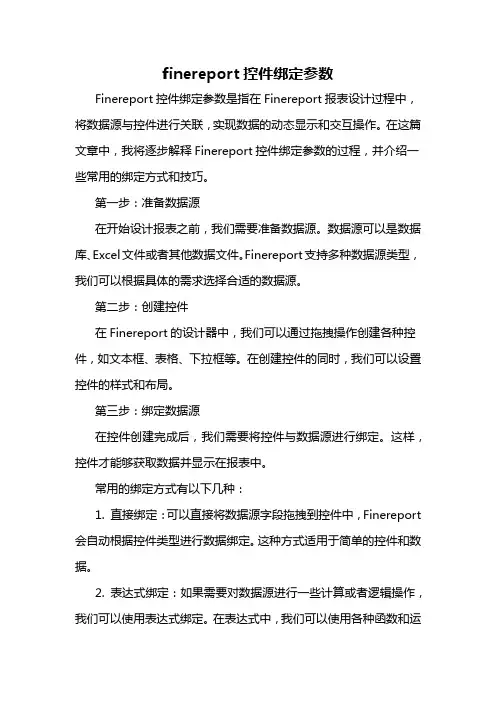 finereport 控件绑定参数

Finereport 控件绑定参数是指在 Finereport 报表设计过程中，将数据源与控件进行关联，实现数据的动态显示和交互操作。在这篇文章中，我将逐步解释 Finereport 控件绑定参数的过程，并介绍一些常用的绑定方式和技巧。

第一步：准备数据源

在开始设计报表之前，我们需要准备数据源。数据源可以是数据库、Excel 文件或者其他数据文件。Finereport 支持多种数据源类型，我们可以根据具体的需求选择合适的数据源。

第二步：创建控件

在 Finereport 的设计器中，我们可以通过拖拽操作创建各种控件，如文本框、表格、下拉框等。在创建控件的同时，我们可以设置控件的样式和布局。

第三步：绑定数据源

在控件创建完成后，我们需要将控件与数据源进行绑定。这样，控件才能够获取数据并显示在报表中。

常用的绑定方式有以下几种：

1. 直接绑定：可以直接将数据源字段拖拽到控件中，Finereport 会自动根据控件类型进行数据绑定。这种方式适用于简单的控件和数据。

2. 表达式绑定：如果需要对数据源进行一些计算或者逻辑操作，我们可以使用表达式绑定。在表达式中，我们可以使用各种函数和运